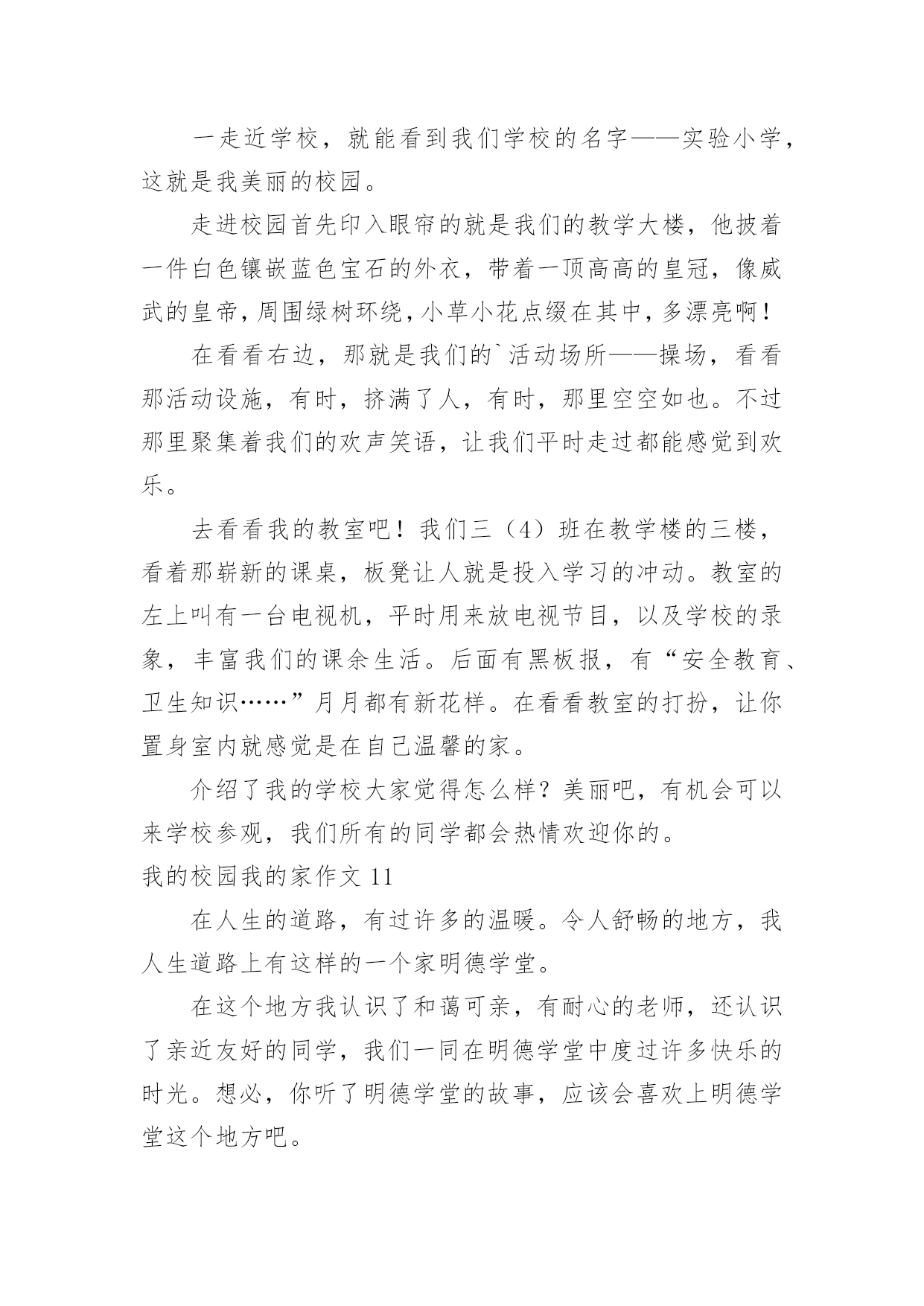 一走近学校，就能看到我们学校的名字——实验小学，这就是我美丽的校园。

走进校园首先印入眼帘的就是我们的教学大楼，他披着一件白色镶嵌蓝色宝石的外衣，带着一顶高高的皇冠，像威武的皇帝，周围绿树环绕，小草小花点缀在其中，多漂亮啊！

在看看右边，那就是我们的`活动场所——操场，看看那活动设施，有时，挤满了人，有时，那里空空如也。不过那里聚集着我们的欢声笑语，让我们平时走过都能感觉到欢乐。

去看看我的教室吧！我们三（4）班在教学楼的三楼，看着那崭新的课桌，板凳让人就是投入学习的冲动。教室的左上叫有一台电视机，平时用来放电视节目，以及学校的录象，丰富我们的课余生活。后面有黑板报，有“安全教育、卫生知识……”月月都有新花样。在看看教室的打扮，让你置身室内就感觉是在自己温馨的家。

介绍了我的学校大家觉得怎么样？美丽吧，有机会可以来学校参观，我们所有的同学都会热情欢迎你的。

我的校园我的家作文 11

在人生的道路，有过许多的温暖。令人舒畅的地方，我人生道路上有这样的一个家明德学堂。

在这个地方我认识了和蔼可亲，有耐心的老师，还认识了亲近友好的同学，我们一同在明德学堂中度过许多快乐的时光。想必，你听了明德学堂的故事，应该会喜欢上明德学堂这个地方吧。